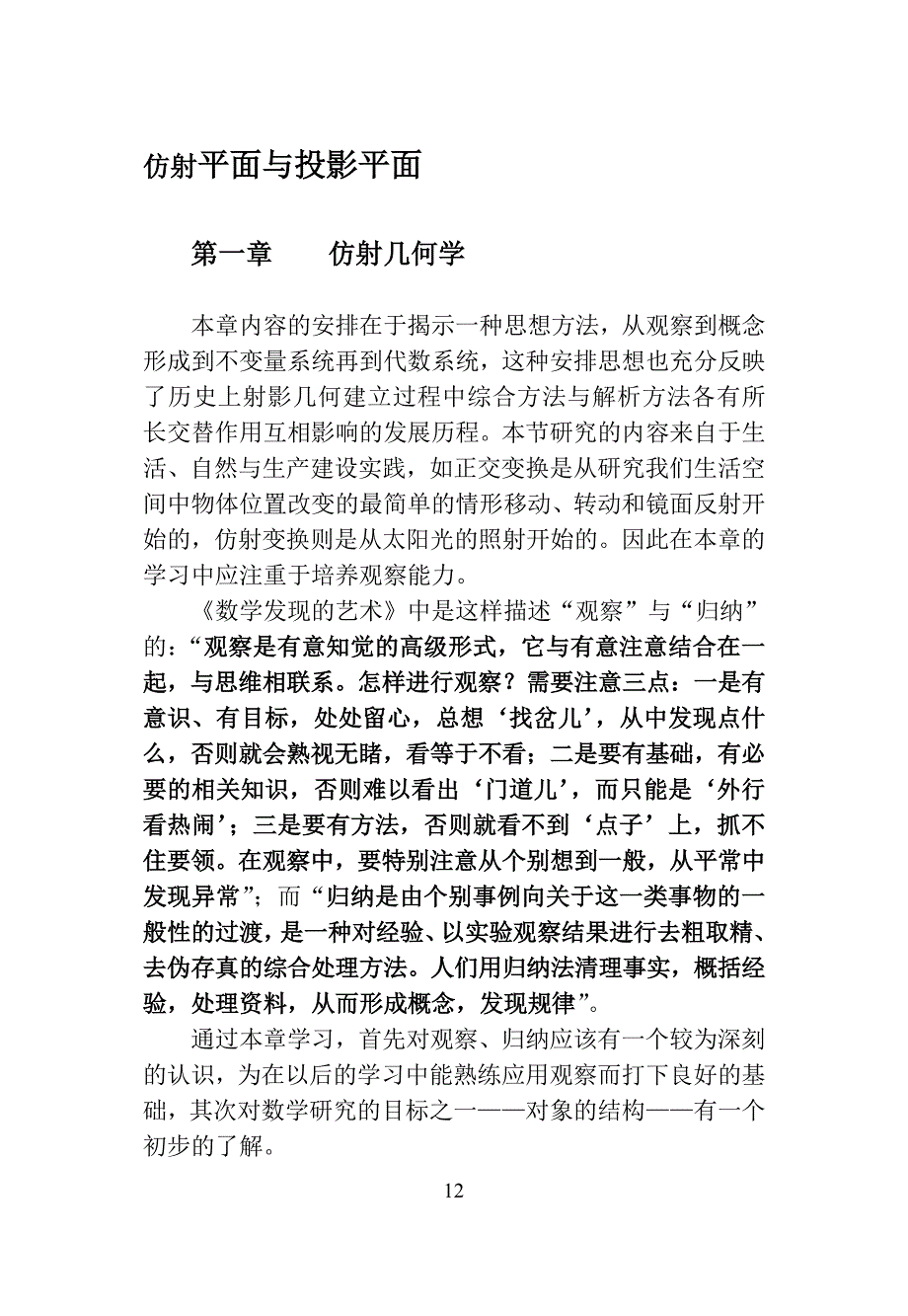 仿射平面与投影平面

第一章　仿射几何学

本章内容的安排在于揭示一种思想方法，从观察到概念形成到不变量系统再到代数系统，这种安排思想也充分反映了历史上射影几何建立过程中综合方法与解析方法各有所长交替作用互相影响的发展历程。本节研究的内容来自于生活、自然与生产建设实践，如正交变换是从研究我们生活空间中物体位置改变的最简单的情形移动、转动和镜面反射开始的，仿射变换则是从太阳光的照射开始的。因此在本章的学习中应注重于培养观察能力。

《数学发现的艺术》中是这样描述“观察”与“归纳”的：“观察是有意知觉的高级形式，它与有意注意结合在一起，与思维相联系。怎样进行观察？需要注意三点：一是有意识、有目标，处处留心，总想‘找岔儿’，从中发现点什么，否则就会熟视无睹，看等于不看；二是要有基础，有必要的相关知识，否则难以看出‘门道儿’，而只能是‘外行看热闹’；三是要有方法，否则就看不到‘点子’上，抓不住要领。在观察中，要特别注意从个别想到一般，从平常中发现异常”；而“归纳是由个别事例向关于这一类事物的一般性的过渡，是一种对经验、以实验观察结果进行去粗取精、去伪存真的综合处理方法。人们用归纳法清理事实，概括经验，处理资料，从而形成概念，发现规律”。

通过本章学习，首先对观察、归纳应该有一个较为深刻的认识，为在以后的学习中能熟练应用观察而打下良好的基础，其次对数学研究的目标之一——对象的结构——有一个初步的了解。

12